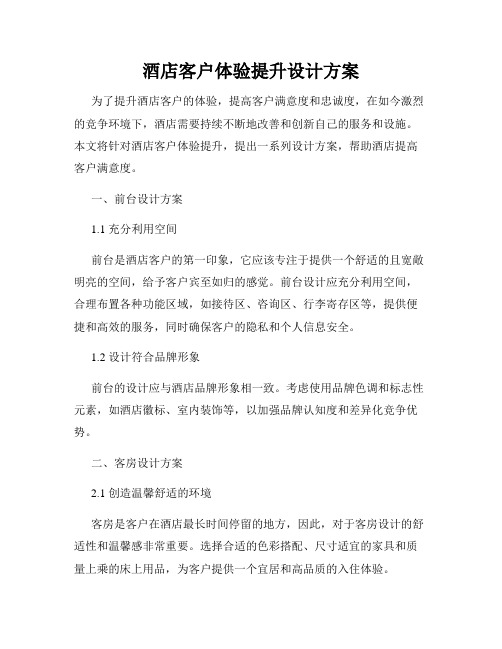 酒店客户体验提升设计方案

为了提升酒店客户的体验，提高客户满意度和忠诚度，在如今激烈的竞争环境下，酒店需要持续不断地改善和创新自己的服务和设施。本文将针对酒店客户体验提升，提出一系列设计方案，帮助酒店提高客户满意度。

一、前台设计方案

1.1 充分利用空间

前台是酒店客户的第一印象，它应该专注于提供一个舒适的且宽敞明亮的空间，给予客户宾至如归的感觉。前台设计应充分利用空间，合理布置各种功能区域，如接待区、咨询区、行李寄存区等，提供便捷和高效的服务，同时确保客户的隐私和个人信息安全。

1.2 设计符合品牌形象

前台的设计应与酒店品牌形象相一致。考虑使用品牌色调和标志性元素，如酒店徽标、室内装饰等，以加强品牌认知度和差异化竞争优势。

二、客房设计方案

2.1 创造温馨舒适的环境

客房是客户在酒店最长时间停留的地方，因此，对于客房设计的舒适性和温馨感非常重要。选择合适的色彩搭配、尺寸适宜的家具和质量上乘的床上用品，为客户提供一个宜居和高品质的入住体验。